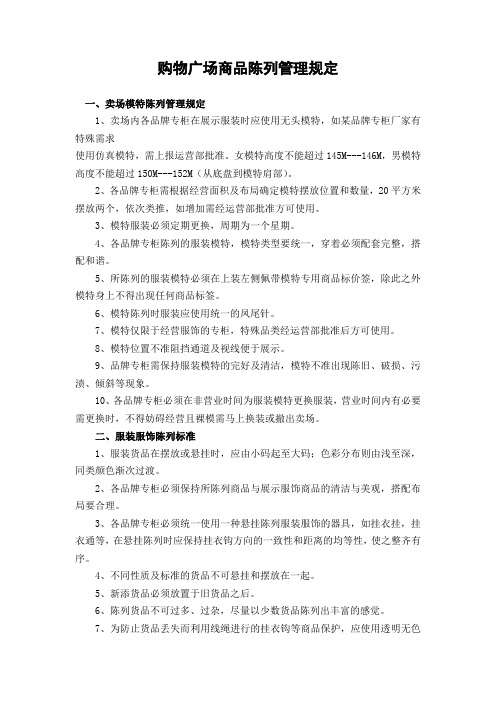 购物广场商品陈列管理规定

一、卖场模特陈列管理规定

1、卖场内各品牌专柜在展示服装时应使用无头模特，如某品牌专柜厂家有特殊需求

使用仿真模特，需上报运营部批准。女模特高度不能超过 145M---146M，男模特高度不能超过 150M---152M（从底盘到模特肩部）。

2、各品牌专柜需根据经营面积及布局确定模特摆放位置和数量，20 平方米摆放两个，依次类推，如增加需经运营部批准方可使用。

3、模特服装必须定期更换，周期为一个星期。

4、各品牌专柜陈列的服装模特，模特类型要统一，穿着必须配套完整，搭配和谐。

5、所陈列的服装模特必须在上装左侧佩带模特专用商品标价签，除此之外模特身上不得出现任何商品标签。

6、模特陈列时服装应使用统一的凤尾针。

7、模特仅限于经营服饰的专柜，特殊品类经运营部批准后方可使用。

8、模特位置不准阻挡通道及视线便于展示。

9、品牌专柜需保持服装模特的完好及清洁，模特不准出现陈旧、破损、污渍、倾斜等现象。

10、各品牌专柜必须在非营业时间为服装模特更换服装，营业时间内有必要需更换时，不得妨碍经营且裸模需马上换装或撤出卖场。

二、服装服饰陈列标准

1、服装货品在摆放或悬挂时，应由小码起至大码；色彩分布则由浅至深，同类颜色渐次过渡。

2、各品牌专柜必须保持所陈列商品与展示服饰商品的清洁与美观，搭配布局要合理。

3、各品牌专柜必须统一使用一种悬挂陈列服装服饰的器具，如挂衣挂，挂衣通等，在悬挂陈列时应保持挂衣钩方向的一致性和距离的均等性，使之整齐有序。

4、不同性质及标准的货品不可悬挂和摆放在一起。

5、新添货品必须放置于旧货品之后。

6、陈列货品不可过多、过杂，尽量以少数货品陈列出丰富的感觉。

7、为防止货品丢失而利用线绳进行的挂衣钩等商品保护，应使用透明无色